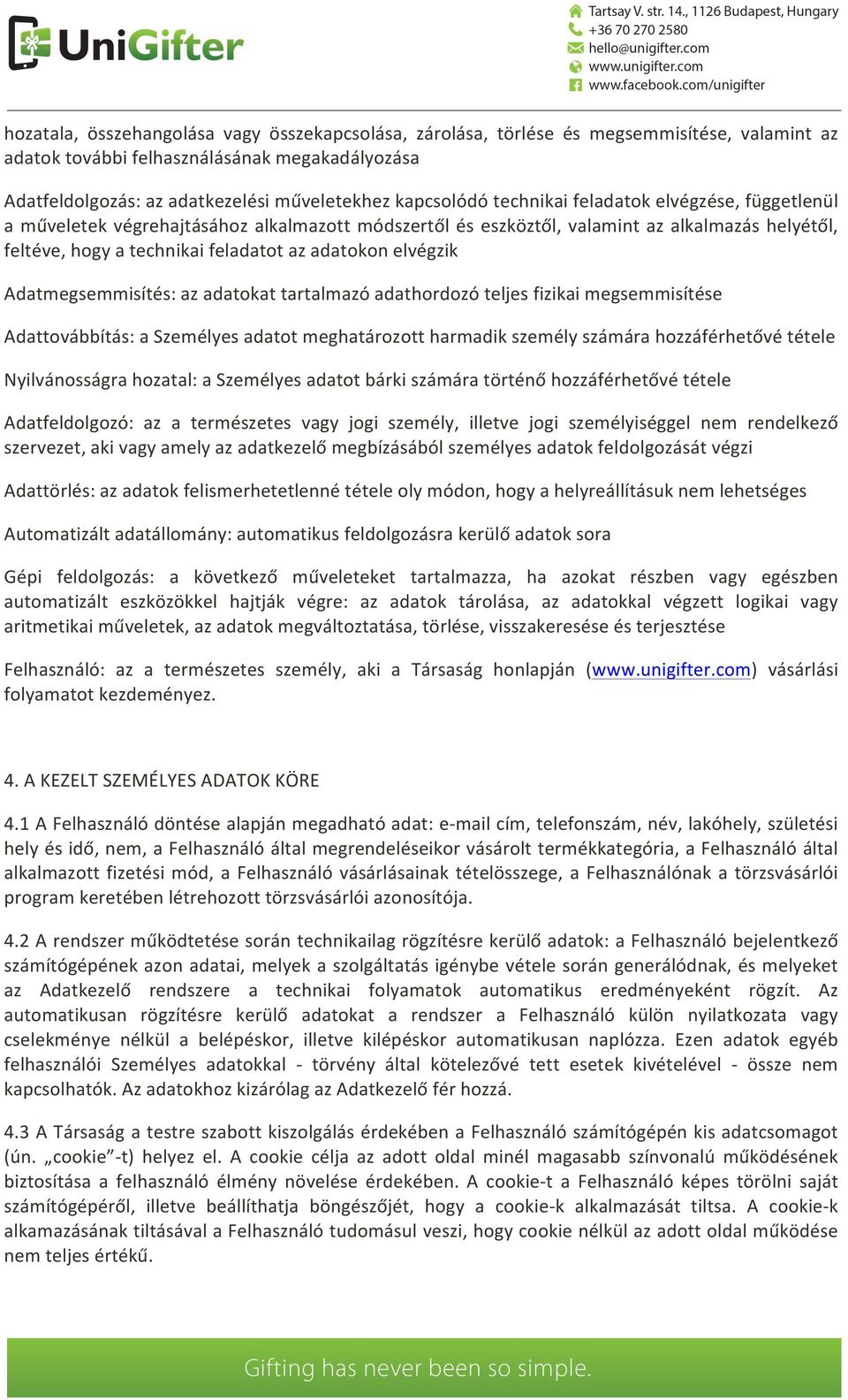 UniGifter

Tartsay V. str. 14., 1126 Budapest, Hungary
+36 70 270 2580
hello@unigifter.com
www.unigifter.com
www.facebook.com/unigifter

hozatala, összehangolása vagy összekapcsolása, zárolása, törlése és megsemmisítése, valamint az adatok további felhasználásának megakadályozása

Adatfeldolgozás: az adatkezelési műveletekhez kapcsolódó technikai feladatok elvégzése, függetlenül a műveletek végrehajtásához alkalmazott módszertől és eszköztől, valamint az alkalmazás helyétől, feltéve, hogy a technikai feladatot az adatokon elvégzik

Adatmegsemmisítés: az adatokat tartalmazó adathordozó teljes fizikai megsemmisítése

Adattovábbítás: a Személyes adatot meghatározott harmadik személy számára hozzáférhetővé tétele

Nyilvánosságra hozatal: a Személyes adatot bárki számára történő hozzáférhetővé tétele

Adatfeldolgozó: az a természetes vagy jogi személy, illetve jogi személyiséggel nem rendelkező szervezet, aki vagy amely az adatkezelő megbízásából személyes adatok feldolgozását végzi

Adattörlés: az adatok felismerhetetlenné tétele oly módon, hogy a helyreállításuk nem lehetséges

Automatizált adatállomány: automatikus feldolgozásra kerülő adatok sora

Gépi feldolgozás: a következő műveleteket tartalmazza, ha azokat részben vagy egészben automatizált eszközökkel hajtják végre: az adatok tárolása, az adatokkal végzett logikai vagy aritmetikai műveletek, az adatok megváltoztatása, törlése, visszakeresése és terjesztése

Felhasználó: az a természetes személy, aki a Társaság honlapján (www.unigifter.com) vásárlási folyamatot kezdeményez.

4. A KEZELT SZEMÉLYES ADATOK KÖRE

4.1 A Felhasználó döntése alapján megadható adat: e-mail cím, telefonszám, név, lakóhely, születési hely és idő, nem, a Felhasználó által megrendeléseikor vásárolt termékkategória, a Felhasználó által alkalmazott fizetési mód, a Felhasználó vásárlásainak tételösszege, a Felhasználónak a törzsvásárlói program keretében létrehozott törzsvásárlói azonosítója.

4.2 A rendszer működtetése során technikailag rögzítésre kerülő adatok: a Felhasználó bejelentkező számítógépének azon adatai, melyek a szolgáltatás igénybe vétele során generálódnak, és melyeket az Adatkezelő rendszere a technikai folyamatok automatikus eredményeként rögzít. Az automatikusan rögzítésre kerülő adatokat a rendszer a Felhasználó külön nyilatkozata vagy cselekménye nélkül a belépéskor, illetve kilépéskor automatikusan naplózza. Ezen adatok egyéb felhasználói Személyes adatokkal - törvény által kötelezővé tett esetek kivételével - össze nem kapcsolhatók. Az adatokhoz kizárólag az Adatkezelő fér hozzá.

4.3 A Társaság a testre szabott kiszolgálás érdekében a Felhasználó számítógépén kis adatcsomagot (ún. „cookie”-t) helyez el. A cookie célja az adott oldal minél magasabb színvonalú működésének biztosítása a felhasználó élmény növelése érdekében. A cookie-t a Felhasználó képes törölni saját számítógépéről, illetve beállíthatja böngészőjét, hogy a cookie-k alkalmazását tiltsa. A cookie-k alkamazásának tiltásával a Felhasználó tudomásul veszi, hogy cookie nélkül az adott oldal működése nem teljes értékű.

Gifting has never been so simple.